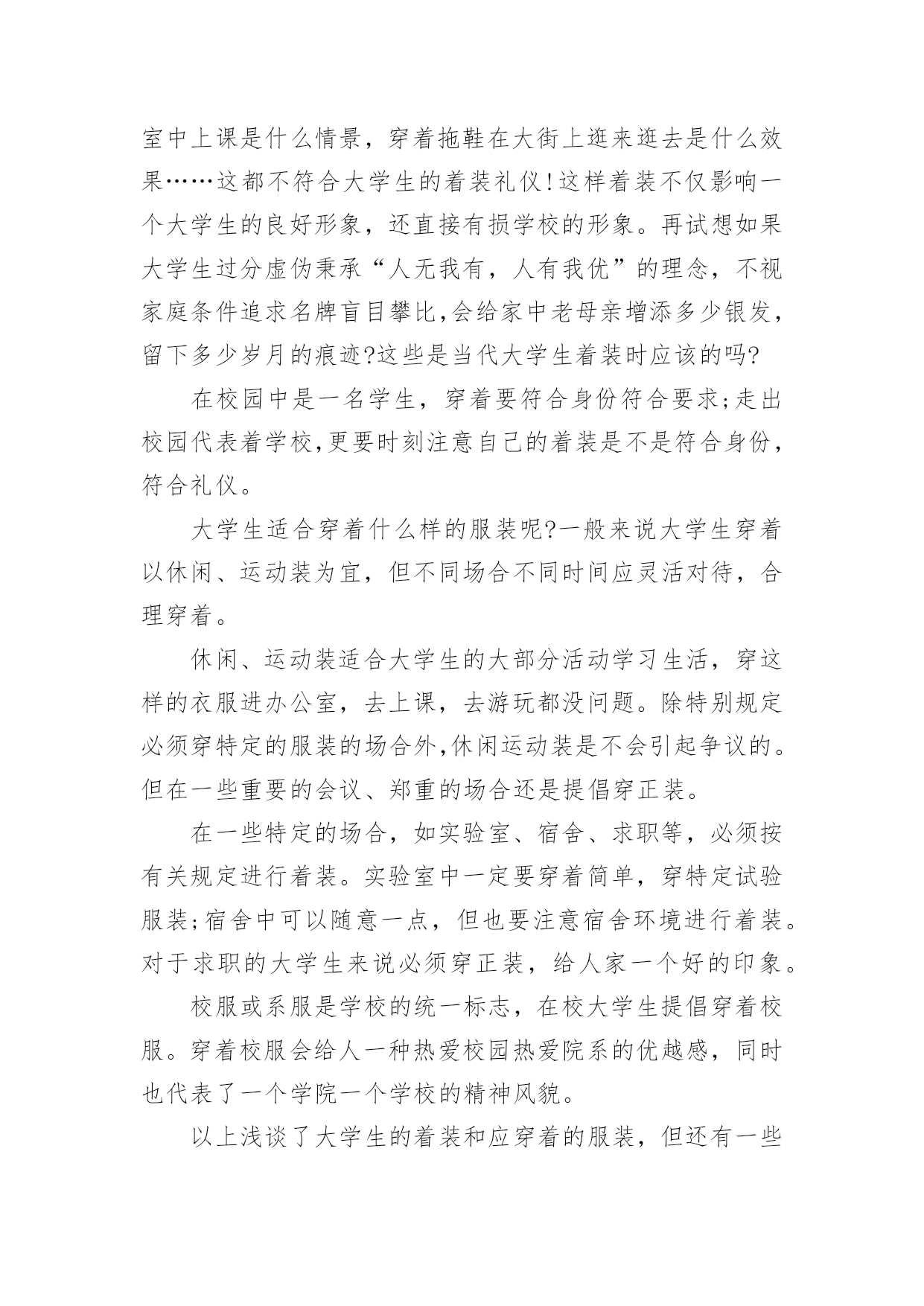 室中上课是什么情景，穿着拖鞋在大街上逛来逛去是什么效果……这都不符合大学生的着装礼仪!这样着装不仅影响一个大学生的良好形象，还直接有损学校的形象。再试想如果大学生过分虚伪秉承“人无我有，人有我优”的理念，不视家庭条件追求名牌盲目攀比,会给家中老母亲增添多少银发，留下多少岁月的痕迹?这些是当代大学生着装时应该的吗?

在校园中是一名学生，穿着要符合身份符合要求;走出校园代表着学校,更要时刻注意自己的着装是不是符合身份，符合礼仪。

大学生适合穿着什么样的服装呢?一般来说大学生穿着以休闲、运动装为宜，但不同场合不同时间应灵活对待，合理穿着。

休闲、运动装适合大学生的大部分活动学习生活，穿这样的衣服进办公室，去上课，去游玩都没问题。除特别规定必须穿特定的服装的场合外,休闲运动装是不会引起争议的。但在一些重要的会议、郑重的场合还是提倡穿正装。

在一些特定的场合，如实验室、宿舍、求职等，必须按有关规定进行着装。实验室中一定要穿着简单，穿特定试验服装;宿舍中可以随意一点，但也要注意宿舍环境进行着装。对于求职的大学生来说必须穿正装，给人家一个好的印象。

校服或系服是学校的统一标志，在校大学生提倡穿着校服。穿着校服会给人一种热爱校园热爱院系的优越感，同时也代表了一个学院一个学校的精神风貌。

以上浅谈了大学生的着装和应穿着的服装，但还有一些